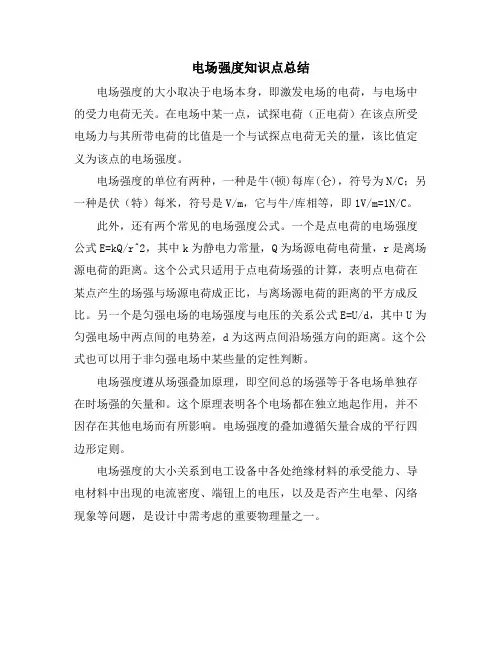 电场强度知识点总结

电场强度的大小取决于电场本身，即激发电场的电荷，与电场中的受力电荷无关。在电场中某一点，试探电荷（正电荷）在该点所受电场力与其所带电荷的比值是一个与试探点电荷无关的量，该比值定义为该点的电场强度。

电场强度的单位有两种，一种是牛(顿)每库(仑)，符号为N/C；另一种是伏（特）每米，符号是V/m，它与牛/库相等，即1V/m=1N/C。

此外，还有两个常见的电场强度公式。一个是点电荷的电场强度公式E=kQ/r^2，其中k为静电力常量，Q为场源电荷电荷量，r是离场源电荷的距离。这个公式只适用于点电荷场强的计算，表明点电荷在某点产生的场强与场源电荷成正比，与离场源电荷的距离的平方成反比。另一个是匀强电场的电场强度与电压的关系公式E=U/d，其中U为匀强电场中两点间的电势差，d为这两点间沿场强方向的距离。这个公式也可以用于非匀强电场中某些量的定性判断。

电场强度遵从场强叠加原理，即空间总的场强等于各电场单独存在时场强的矢量和。这个原理表明各个电场都在独立地起作用，并不因存在其他电场而有所影响。电场强度的叠加遵循矢量合成的平行四边形定则。

电场强度的大小关系到电工设备中各处绝缘材料的承受能力、导电材料中出现的电流密度、端钮上的电压，以及是否产生电晕、闪络现象等问题，是设计中需考虑的重要物理量之一。